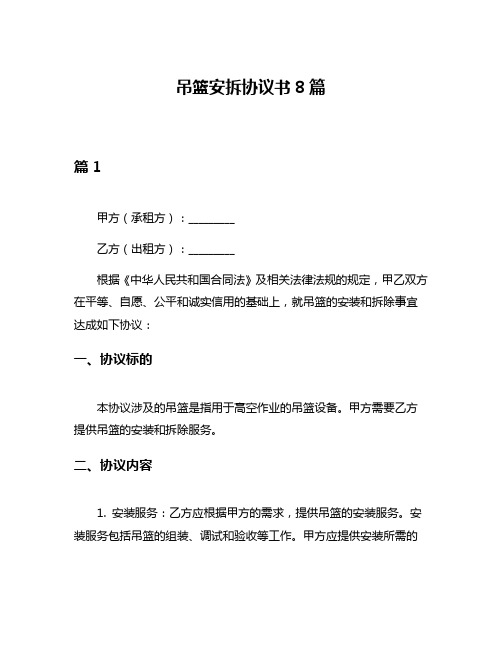 吊篮安拆协议书 8 篇

篇 1

甲方（承租方）：________

乙方（出租方）：________

根据《中华人民共和国合同法》及相关法律法规的规定，甲乙双方在平等、自愿、公平和诚实信用的基础上，就吊篮的安装和拆除事宜达成如下协议：

一、协议标的

本协议涉及的吊篮是指用于高空作业的吊篮设备。甲方需要乙方提供吊篮的安装和拆除服务。

二、协议内容

1. 安装服务：乙方应根据甲方的需求，提供吊篮的安装服务。安装服务包括吊篮的组装、调试和验收等工作。甲方应提供安装所需的